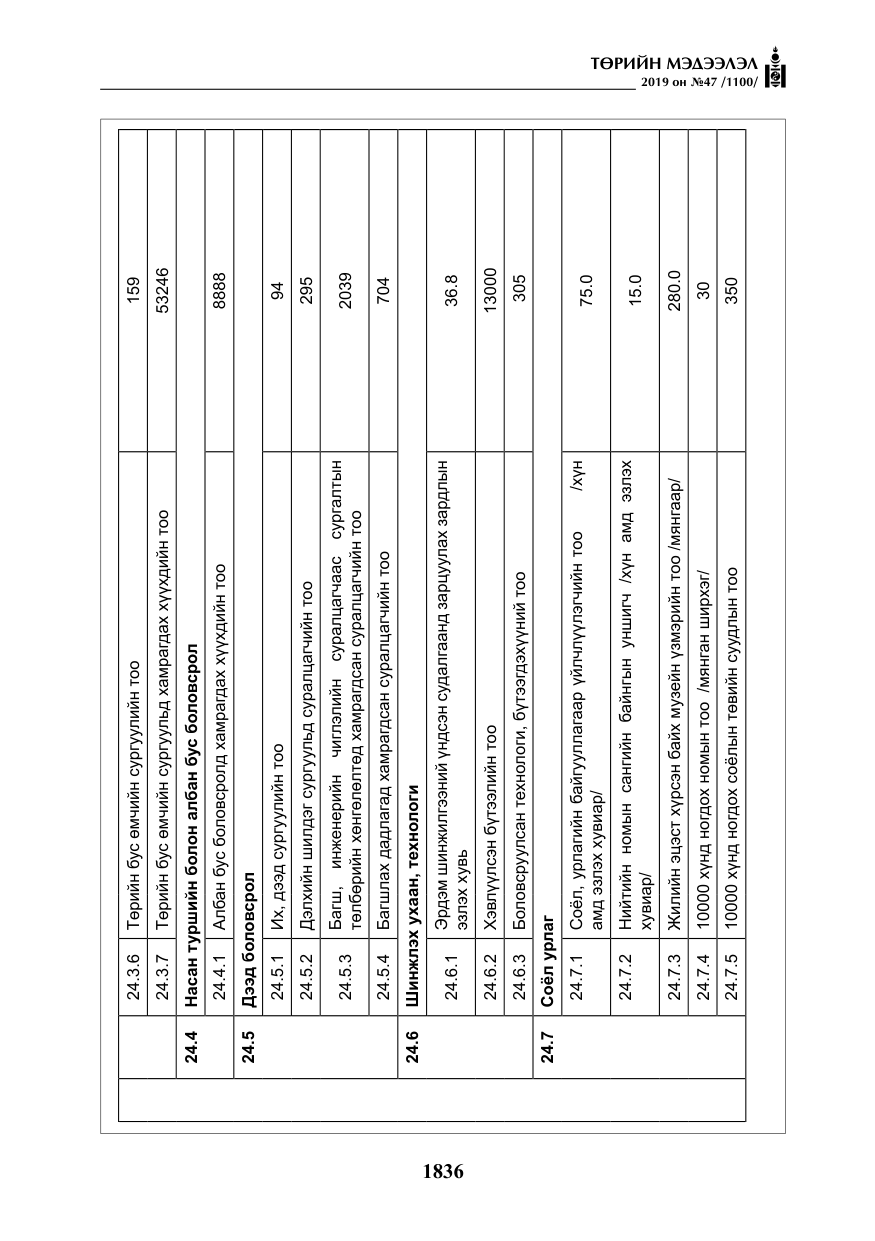 ТӨРИЙН МЭДЭЭЛЭЛ
2019 он №47 /1100/

|  | 24.3.6 | Төрийн бус өмчийн сургуулийн тоо | 159 |
|---|---|---|---|
|  | 24.3.7 | Төрийн бус өмчийн сургуульд хамрагдах хүүхдийн тоо | 53246 |
| 24.4 | Насан туршийн болон албан бус боловсрол |  |  |
|  | 24.4.1 | Албан бус боловсролд хамрагдах хүүхдийн тоо | 8888 |
| 24.5 | Дээд боловсрол |  |  |
|  | 24.5.1 | Их, дээд сургуулийн тоо | 94 |
|  | 24.5.2 | Дэлхийн шилдэг сургуульд суралцагчийн тоо | 295 |
|  | 24.5.3 | Багш, инженерийн чиглэлийн суралцагчаас сургалтын төлбөрийн хөнгөлөлтөд хамрагдсан суралцагчийн тоо | 2039 |
|  | 24.5.4 | Багшлах дадлагад хамрагдсан суралцагчийн тоо | 704 |
| 24.6 | Шинжлэх ухаан, технологи |  |  |
|  | 24.6.1 | Эрдэм шинжилгээний үндсэн судалгаанд зарцуулах зардлын эзлэх хувь | 36.8 |
|  | 24.6.2 | Хэвлүүлсэн бүтээлийн тоо | 13000 |
|  | 24.6.3 | Боловсруулсан технологи, бүтээгдэхүүний тоо | 305 |
| 24.7 | Соёл урлаг |  |  |
|  | 24.7.1 | Соёл, урлагийн байгууллагаар үйлчлүүлэгчийн тоо /хүн амд эзлэх хувиар/ | 75.0 |
|  | 24.7.2 | Нийтийн номын сангийн байнгын уншигч /хүн амд эзлэх хувиар/ | 15.0 |
|  | 24.7.3 | Жилийн эцэст хүрсэн байх музейн үзмэрийн тоо /мянгаар/ | 280.0 |
|  | 24.7.4 | 10000 хүнд ногдох номын тоо /мянган ширхэг/ | 30 |
|  | 24.7.5 | 10000 хүнд ногдох соёлын төвийн суудлын тоо | 350 |

1836